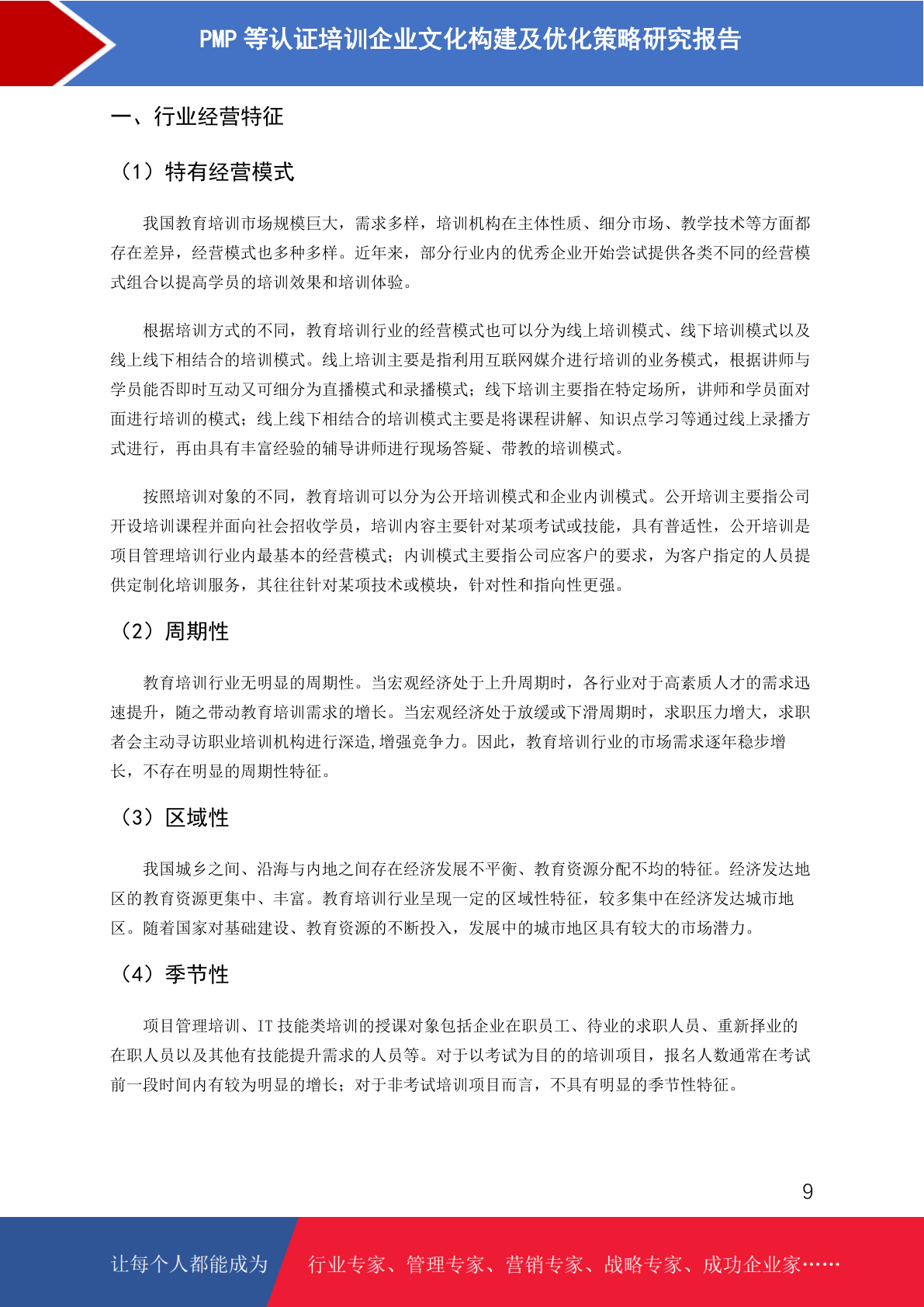 PMP 等认证培训企业文化构建及优化策略研究报告

一、行业经营特征

（1）特有经营模式

我国教育培训市场规模巨大，需求多样，培训机构在主体性质、细分市场、教学技术等方面都存在差异，经营模式也多种多样。近年来，部分行业内的优秀企业开始尝试提供各类不同的经营模式组合以提高学员的培训效果和培训体验。

根据培训方式的不同，教育培训行业的经营模式也可以分为线上培训模式、线下培训模式以及线上线下相结合的培训模式。线上培训主要是指利用互联网媒介进行培训的业务模式，根据讲师与学员能否即时互动又可细分为直播模式和录播模式；线下培训主要指在特定场所，讲师和学员面对面进行培训的模式；线上线下相结合的培训模式主要是将课程讲解、知识点学习等通过线上录播方式进行，再由具有丰富经验的辅导讲师进行现场答疑、带教的培训模式。

按照培训对象的不同，教育培训可以分为公开培训模式和企业内训模式。公开培训主要指公司开设培训课程并面向社会招收学员，培训内容主要针对某项考试或技能，具有普适性，公开培训是项目管理培训行业内最基本的经营模式；内训模式主要指公司应客户的要求，为客户指定的人员提供定制化培训服务，其往往针对某项技术或模块，针对性和指向性更强。

（2）周期性

教育培训行业无明显的周期性。当宏观经济处于上升周期时，各行业对于高素质人才的需求迅速提升，随之带动教育培训需求的增长。当宏观经济处于放缓或下滑周期时，求职压力增大，求职者会主动寻访职业培训机构进行深造,增强竞争力。因此，教育培训行业的市场需求逐年稳步增长，不存在明显的周期性特征。

（3）区域性

我国城乡之间、沿海与内地之间存在经济发展不平衡、教育资源分配不均的特征。经济发达地区的教育资源更集中、丰富。教育培训行业呈现一定的区域性特征，较多集中在经济发达城市地区。随着国家对基础建设、教育资源的不断投入，发展中的城市地区具有较大的市场潜力。

（4）季节性

项目管理培训、IT 技能类培训的授课对象包括企业在职员工、待业的求职人员、重新择业的在职人员以及其他有技能提升需求的人员等。对于以考试为目的的培训项目，报名人数通常在考试前一段时间内有较为明显的增长；对于非考试培训项目而言，不具有明显的季节性特征。

9

让每个人都能成为 行业专家、管理专家、营销专家、战略专家、成功企业家……